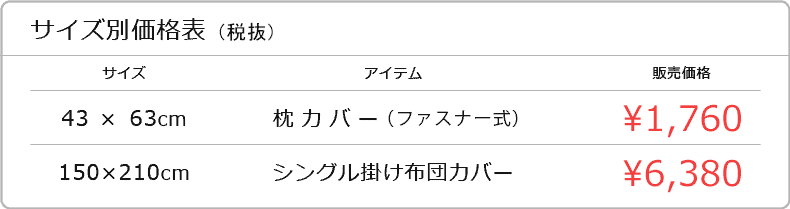 サイズ別価格表（税抜）

| サイズ | アイテム | 販売価格 |
|---|---|---|
| 43 × 63cm | 枕カバー（ファスナー式） | ¥1,760 |
| 150×210cm | シングル掛け布団カバー | ¥6,380 |